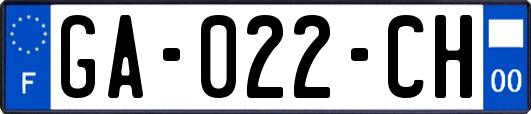 F

GA-022-CH

00